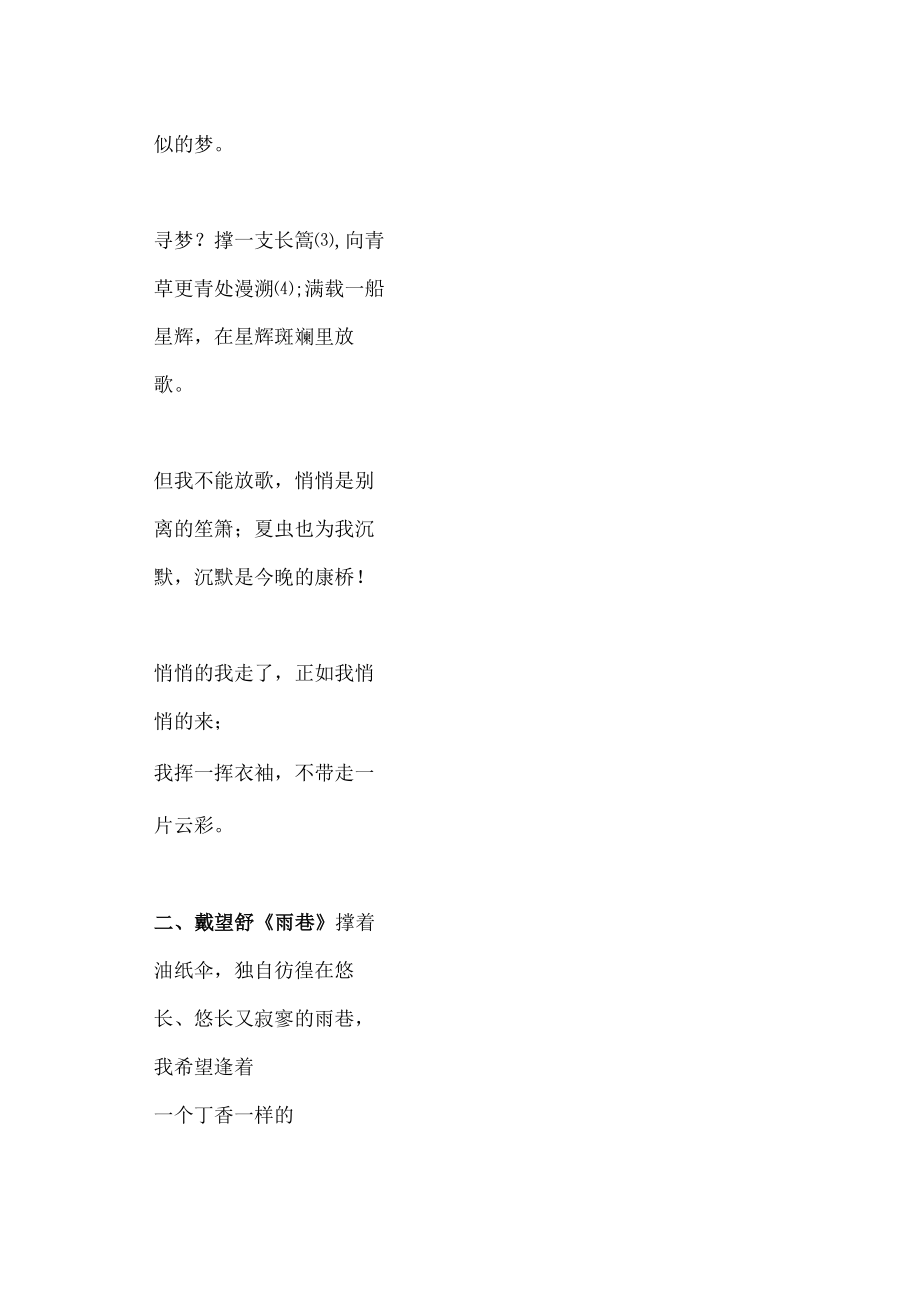 似的梦。

寻梦？撑一支长篙⑶,向青草更青处漫溯⑷;满载一船星辉，在星辉斑斓里放歌。

但我不能放歌，悄悄是别离的笙箫；夏虫也为我沉默，沉默是今晚的康桥！

悄悄的我走了，正如我悄悄的来；
我挥一挥衣袖，不带走一片云彩。

二、戴望舒《雨巷》撑着油纸伞，独自彷徨在悠长、悠长又寂寥的雨巷，
我希望逢着
一个丁香一样的